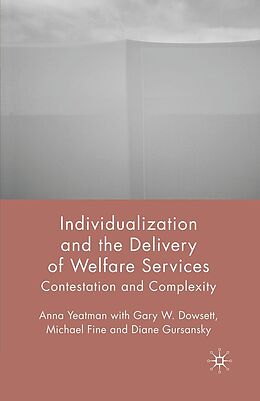 Individualization and the Delivery of Welfare Services

Contestation and Complexity

Anna Yeatman with Gary W. Dowsett, Michael Fine and Diane Gursansky